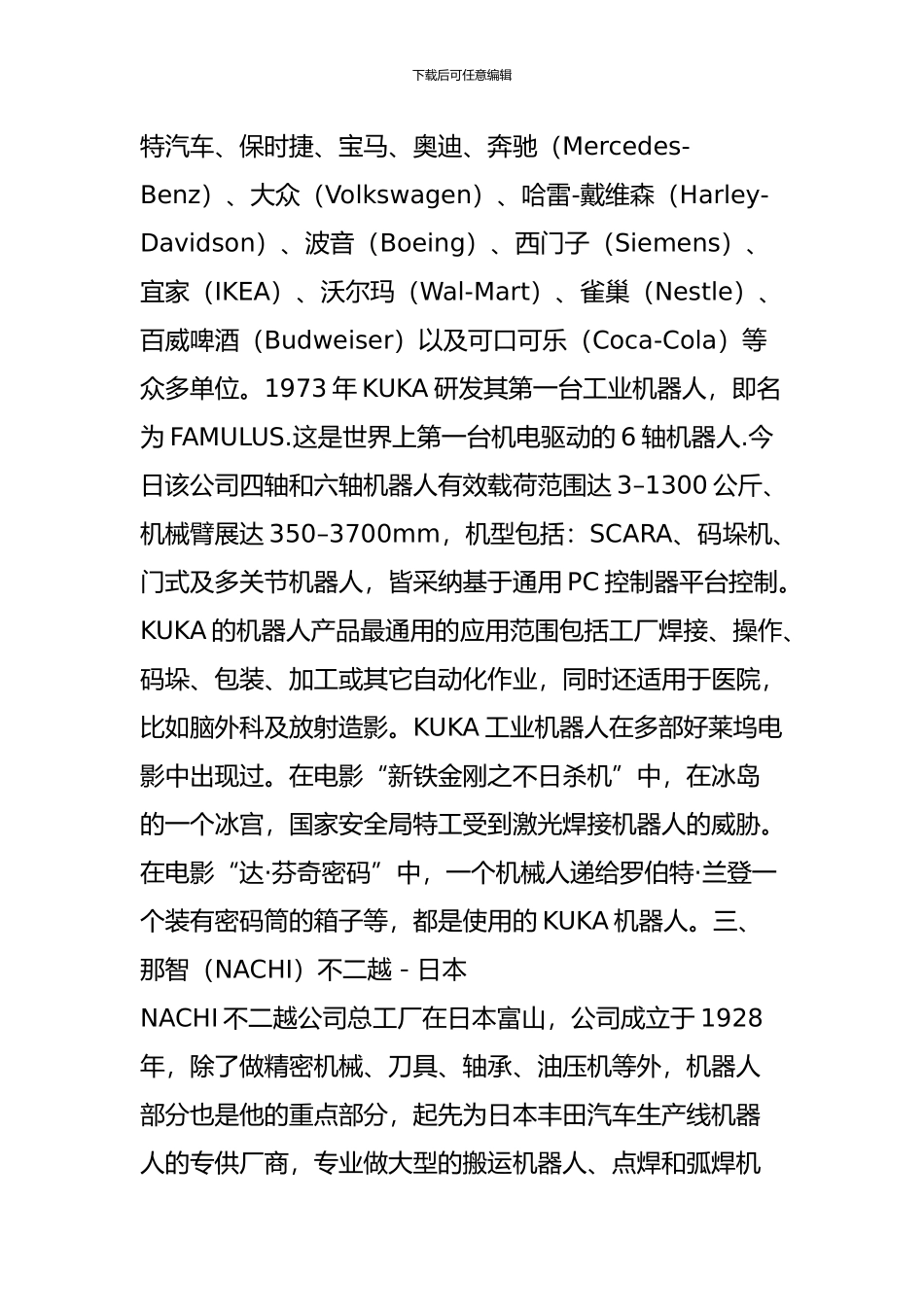 下载后可任意编辑

特汽车、保时捷、宝马、奥迪、奔驰（Mercedes-Benz）、大众（Volkswagen）、哈雷-戴维森（Harley-Davidson）、波音（Boeing）、西门子（Siemens）、宜家（IKEA）、沃尔玛（Wal-Mart）、雀巢（Nestle）、百威啤酒（Budweiser）以及可口可乐（Coca-Cola）等众多单位。1973 年 KUKA 研发其第一台工业机器人，即名为 FAMULUS.这是世界上第一台机电驱动的 6 轴机器人.今日该公司四轴和六轴机器人有效载荷范围达 3–1300 公斤、机械臂展达 350–3700mm，机型包括：SCARA、码垛机、门式及多关节机器人，皆采纳基于通用 PC 控制器平台控制。KUKA 的机器人产品最通用的应用范围包括工厂焊接、操作、码垛、包装、加工或其它自动化作业，同时还适用于医院，比如脑外科及放射造影。KUKA 工业机器人在多部好莱坞电影中出现过。在电影“新铁金刚之不日杀机”中，在冰岛的一个冰宫，国家安全局特工受到激光焊接机器人的威胁。在电影“达·芬奇密码”中，一个机械人递给罗伯特·兰登一个装有密码筒的箱子等，都是使用的 KUKA 机器人。三、那智（NACHI）不二越 - 日本
NACHI 不二越公司总工厂在日本富山，公司成立于 1928 年，除了做精密机械、刀具、轴承、油压机等外，机器人部分也是他的重点部分，起先为日本丰田汽车生产线机器人的专供厂商，专业做大型的搬运机器人、点焊和弧焊机